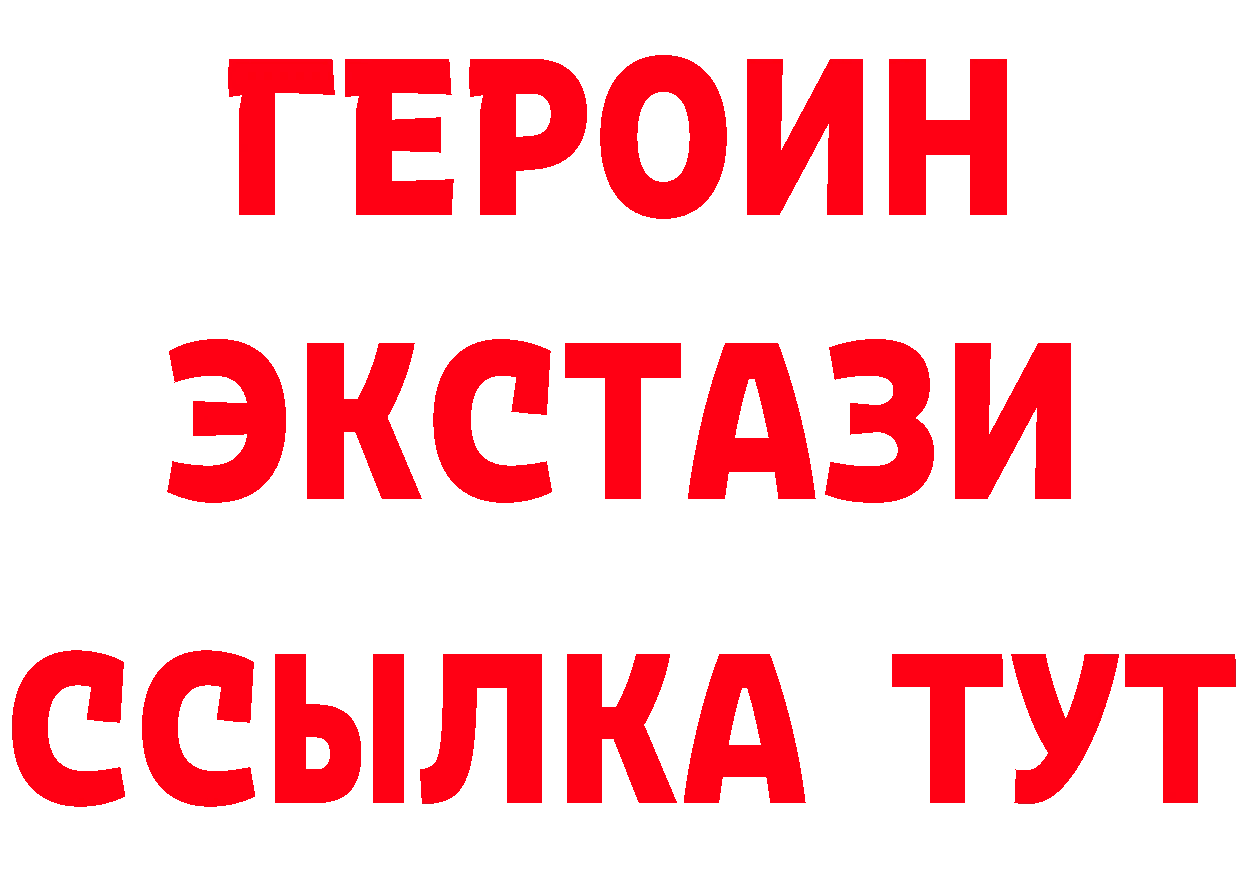 ГЕРОИН
ЭКСТАЗИ
ССЫЛКА ТУТ